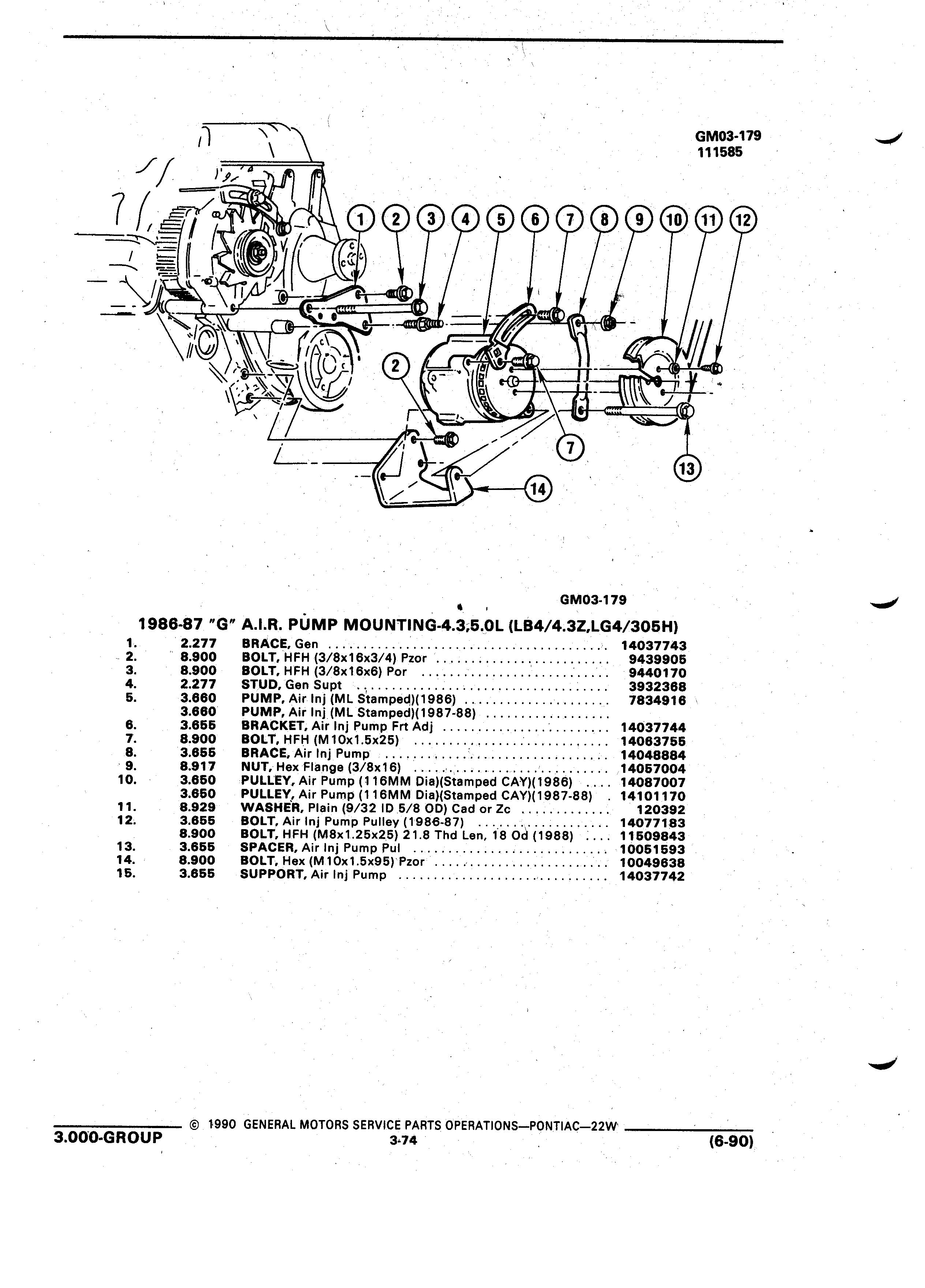 GM03-179
111585

1 2 3 4 5 6 7 8 9 10 11 12

2

7

13

14

GM03-179

1986-87 "G" A.I.R. PUMP MOUNTING-4.3,5.0L (LB4/4.3Z,LG4/305H)

| | | | |
|---|---|---|---|
| 1. | 2.277 | BRACE, Gen | 14037743 |
| 2. | 8.900 | BOLT, HFH (3/8x16x3/4) Pzor | 9439905 |
| 3. | 8.900 | BOLT, HFH (3/8x16x6) Por | 9440170 |
| 4. | 2.277 | STUD, Gen Supt | 3932368 |
| 5. | 3.660 | PUMP, Air Inj (ML Stamped)(1986) | 7834916 |
| | 3.660 | PUMP, Air Inj (ML Stamped)(1987-88) | |
| 6. | 3.655 | BRACKET, Air Inj Pump Frt Adj | 14037744 |
| 7. | 8.900 | BOLT, HFH (M10x1.5x25) | 14063755 |
| 8. | 3.655 | BRACE, Air Inj Pump | 14048884 |
| 9. | 8.917 | NUT, Hex Flange (3/8x16) | 14057004 |
| 10. | 3.650 | PULLEY, Air Pump (116MM Dia)(Stamped CAY)(1986) | 14087007 |
| | 3.650 | PULLEY, Air Pump (116MM Dia)(Stamped CAY)(1987-88) | 14101170 |
| 11. | 8.929 | WASHER, Plain (9/32 ID 5/8 OD) Cad or Zc | 120392 |
| 12. | 3.655 | BOLT, Air Inj Pump Pulley (1986-87) | 14077183 |
| | 8.900 | BOLT, HFH (M8x1.25x25) 21.8 Thd Len, 18 Od (1988) | 11509843 |
| 13. | 3.655 | SPACER, Air Inj Pump Pul | 10051593 |
| 14. | 8.900 | BOLT, Hex (M10x1.5x95) Pzor | 10049638 |
| 15. | 3.655 | SUPPORT, Air Inj Pump | 14037742 |

© 1990 GENERAL MOTORS SERVICE PARTS OPERATIONS—PONTIAC—22W
3.000-GROUP
3-74
(6-90)